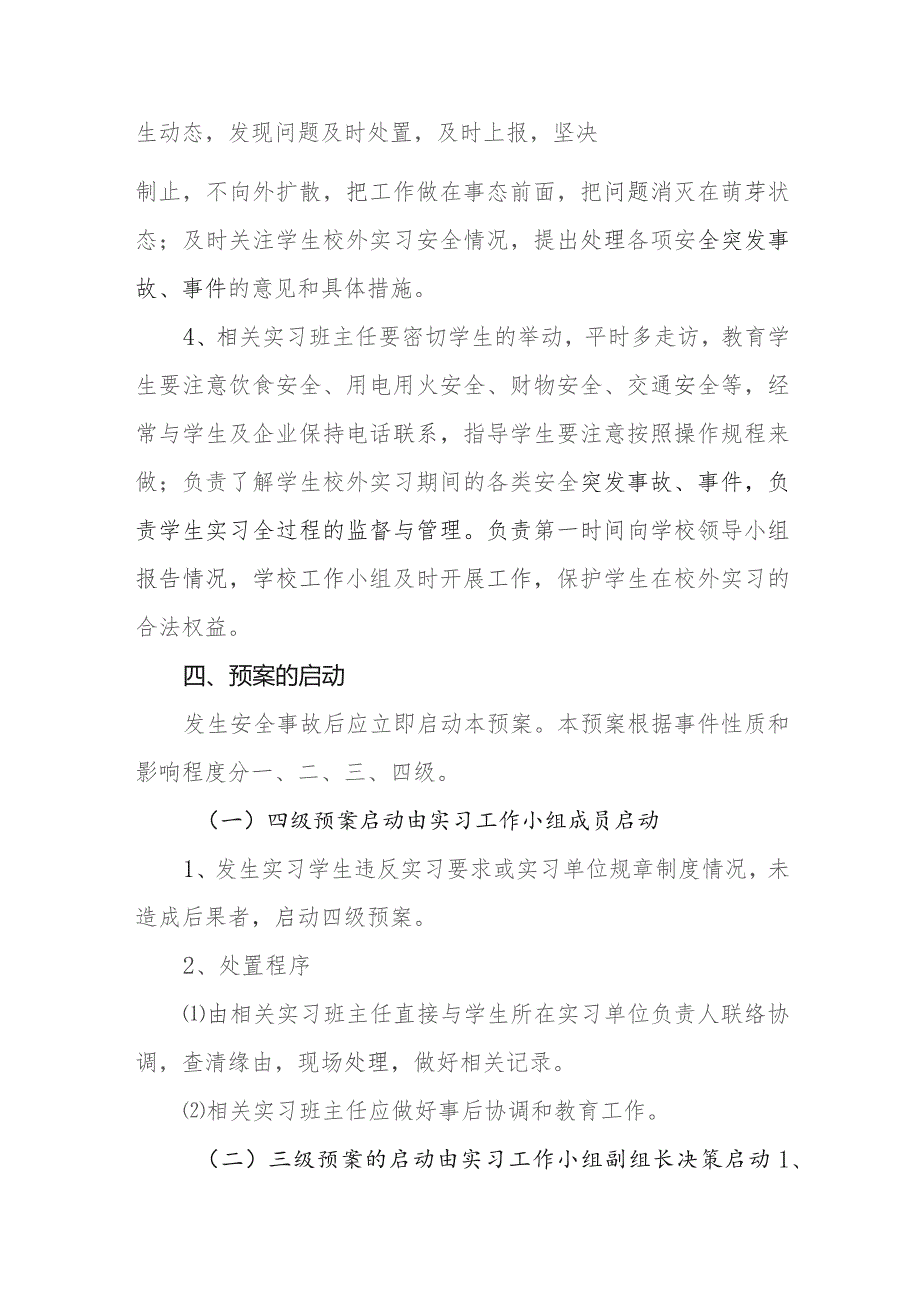 生动态，发现问题及时处置，及时上报，坚决

制止，不向外扩散，把工作做在事态前面，把问题消灭在萌芽状态；及时关注学生校外实习安全情况，提出处理各项安全突发事故、事件的意见和具体措施。

4、相关实习班主任要密切学生的举动，平时多走访，教育学生要注意饮食安全、用电用火安全、财物安全、交通安全等，经常与学生及企业保持电话联系，指导学生要注意按照操作规程来做；负责了解学生校外实习期间的各类安全突发事故、事件，负责学生实习全过程的监督与管理。负责第一时间向学校领导小组报告情况，学校工作小组及时开展工作，保护学生在校外实习的合法权益。

四、预案的启动

发生安全事故后应立即启动本预案。本预案根据事件性质和影响程度分一、二、三、四级。

（一）四级预案启动由实习工作小组成员启动

1、发生实习学生违反实习要求或实习单位规章制度情况，未造成后果者，启动四级预案。

2、处置程序

⑴由相关实习班主任直接与学生所在实习单位负责人联络协调，查清缘由，现场处理，做好相关记录。

⑵相关实习班主任应做好事后协调和教育工作。

（二）三级预案的启动由实习工作小组副组长决策启动1、